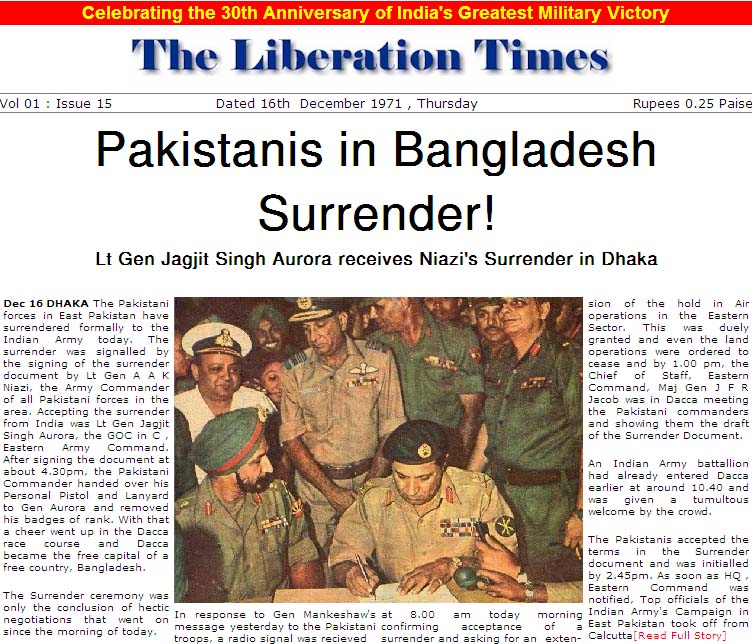 Celebrating the 30th Anniversary of India's Greatest Military Victory

The Liberation Times

Vol 01 : Issue 15

Dated 16th December 1971 , Thursday

Rupees 0.25 Paise

Pakistanis in Bangladesh Surrender!

Lt Gen Jagjit Singh Aurora receives Niazi's Surrender in Dhaka

Dec 16 DHAKA The Pakistani forces in East Pakistan have surrendered formally to the Indian Army today. The surrender was signalled by the signing of the surrender document by Lt Gen A A K Niazi, the Army Commander of all Pakistani forces in the area. Accepting the surrender from India was Lt Gen Jagjit Singh Aurora, the GOC in C , Eastern Army Command. After signing the document at about 4.30pm, the Pakistani Commander handed over his Personal Pistol and Lanyard to Gen Aurora and removed his badges of rank. With that a cheer went up in the Dacca race course and Dacca became the free capital of a free country, Bangladesh.

The Surrender ceremony was only the conclusion of hectic negotiations that went on since the morning of today.

In response to Gen Mankeshaw's message yesterday to the Pakistani troops, a radio signal was recieved at 8.00 am today morning confirming acceptance of a surrender and asking for an extension of the hold in Air operations in the Eastern Sector. This was duely granted and even the land operations were ordered to cease and by 1.00 pm, the Chief of Staff, Eastern Command, Maj Gen J F R Jacob was in Dacca meeting the Pakistani commanders and showing them the draft of the Surrender Document.

An Indian Army battallion had already entered Dacca earlier at around 10.40 and was given a tumultous welcome by the crowd.

The Pakistanis accepted the terms in the Surrender document and was initialled by 2.45pm. As soon as HQ , Eastern Command was notified, Top officials of the Indian Army's Campaign in East Pakistan took off from Calcutta[Read Full Story]